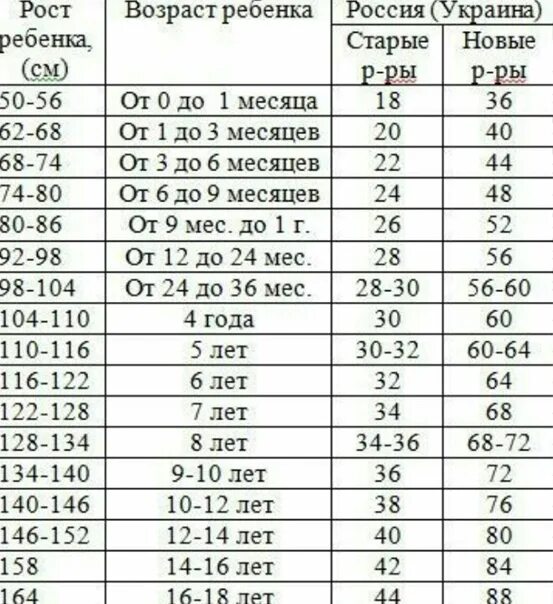 | Рост ребенка, (см) | Возраст ребенка | Россия (Украина) Старые р-ры | Россия (Украина) Новые р-ры |
|---|---|---|---|
| 50-56 | От 0 до 1 месяца | 18 | 36 |
| 62-68 | От 1 до 3 месяцев | 20 | 40 |
| 68-74 | От 3 до 6 месяцев | 22 | 44 |
| 74-80 | От 6 до 9 месяцев | 24 | 48 |
| 80-86 | От 9 мес. до 1 г. | 26 | 52 |
| 92-98 | От 12 до 24 мес. | 28 | 56 |
| 98-104 | От 24 до 36 мес. | 28-30 | 56-60 |
| 104-110 | 4 года | 30 | 60 |
| 110-116 | 5 лет | 30-32 | 60-64 |
| 116-122 | 6 лет | 32 | 64 |
| 122-128 | 7 лет | 34 | 68 |
| 128-134 | 8 лет | 34-36 | 68-72 |
| 134-140 | 9-10 лет | 36 | 72 |
| 140-146 | 10-12 лет | 38 | 76 |
| 146-152 | 12-14 лет | 40 | 80 |
| 158 | 14-16 лет | 42 | 84 |
| 164 | 16-18 лет | 44 | 88 |